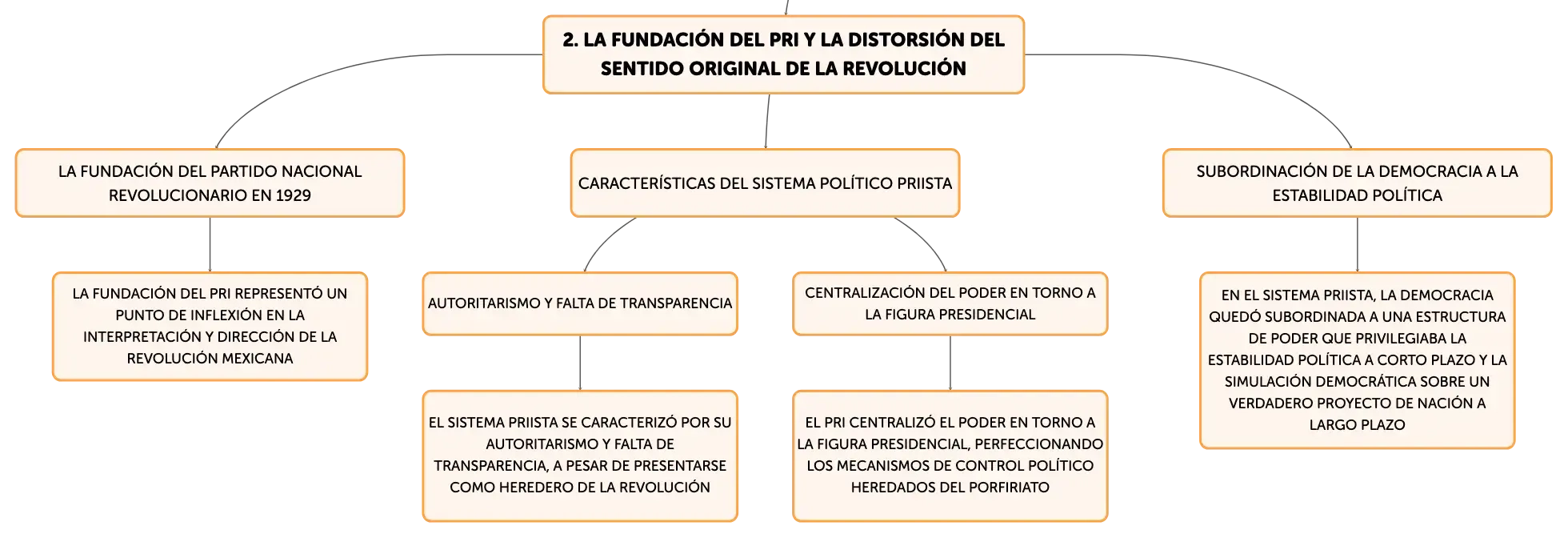 2. LA FUNDACIÓN DEL PRI Y LA DISTORSIÓN DEL SENTIDO ORIGINAL DE LA REVOLUCIÓN

LA FUNDACIÓN DEL PARTIDO NACIONAL REVOLUCIONARIO EN 1929

LA FUNDACIÓN DEL PRI REPRESENTÓ UN PUNTO DE INFLEXIÓN EN LA INTERPRETACIÓN Y DIRECCIÓN DE LA REVOLUCIÓN MEXICANA

CARACTERÍSTICAS DEL SISTEMA POLÍTICO PRIISTA

AUTORITARISMO Y FALTA DE TRANSPARENCIA

EL SISTEMA PRIISTA SE CARACTERIZÓ POR SU AUTORITARISMO Y FALTA DE TRANSPARENCIA, A PESAR DE PRESENTARSE COMO HEREDERO DE LA REVOLUCIÓN

CENTRALIZACIÓN DEL PODER EN TORNO A LA FIGURA PRESIDENCIAL

EL PRI CENTRALIZÓ EL PODER EN TORNO A LA FIGURA PRESIDENCIAL, PERFECCIONANDO LOS MECANISMOS DE CONTROL POLÍTICO HEREDADOS DEL PORFIRIATO

SUBORDINACIÓN DE LA DEMOCRACIA A LA ESTABILIDAD POLÍTICA

EN EL SISTEMA PRIISTA, LA DEMOCRACIA QUEDÓ SUBORDINADA A UNA ESTRUCTURA DE PODER QUE PRIVILEGIABA LA ESTABILIDAD POLÍTICA A CORTO PLAZO Y LA SIMULACIÓN DEMOCRÁTICA SOBRE UN VERDADERO PROYECTO DE NACIÓN A LARGO PLAZO